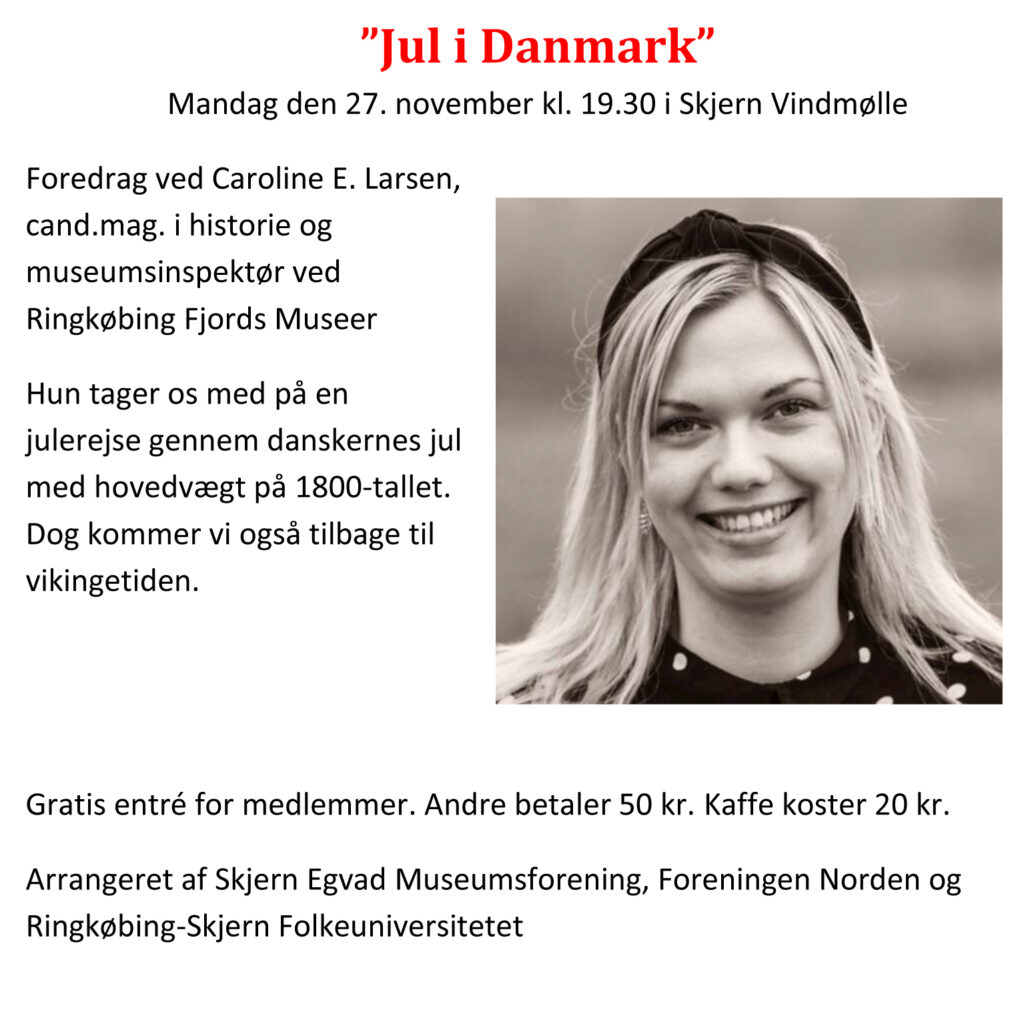 ”Jul i Danmark”

Mandag den 27. november kl. 19.30 i Skjern Vindmølle

Foredrag ved Caroline E. Larsen, cand.mag. i historie og museumsinspektør ved Ringkøbing Fjords Museer

Hun tager os med på en julerejse gennem danskernes jul med hovedvægt på 1800-tallet. Dog kommer vi også tilbage til vikingetiden.

Gratis entré for medlemmer. Andre betaler 50 kr. Kaffe koster 20 kr.

Arrangeret af Skjern Egvad Museumsforening, Foreningen Norden og Ringkøbing-Skjern Folkeuniversitetet